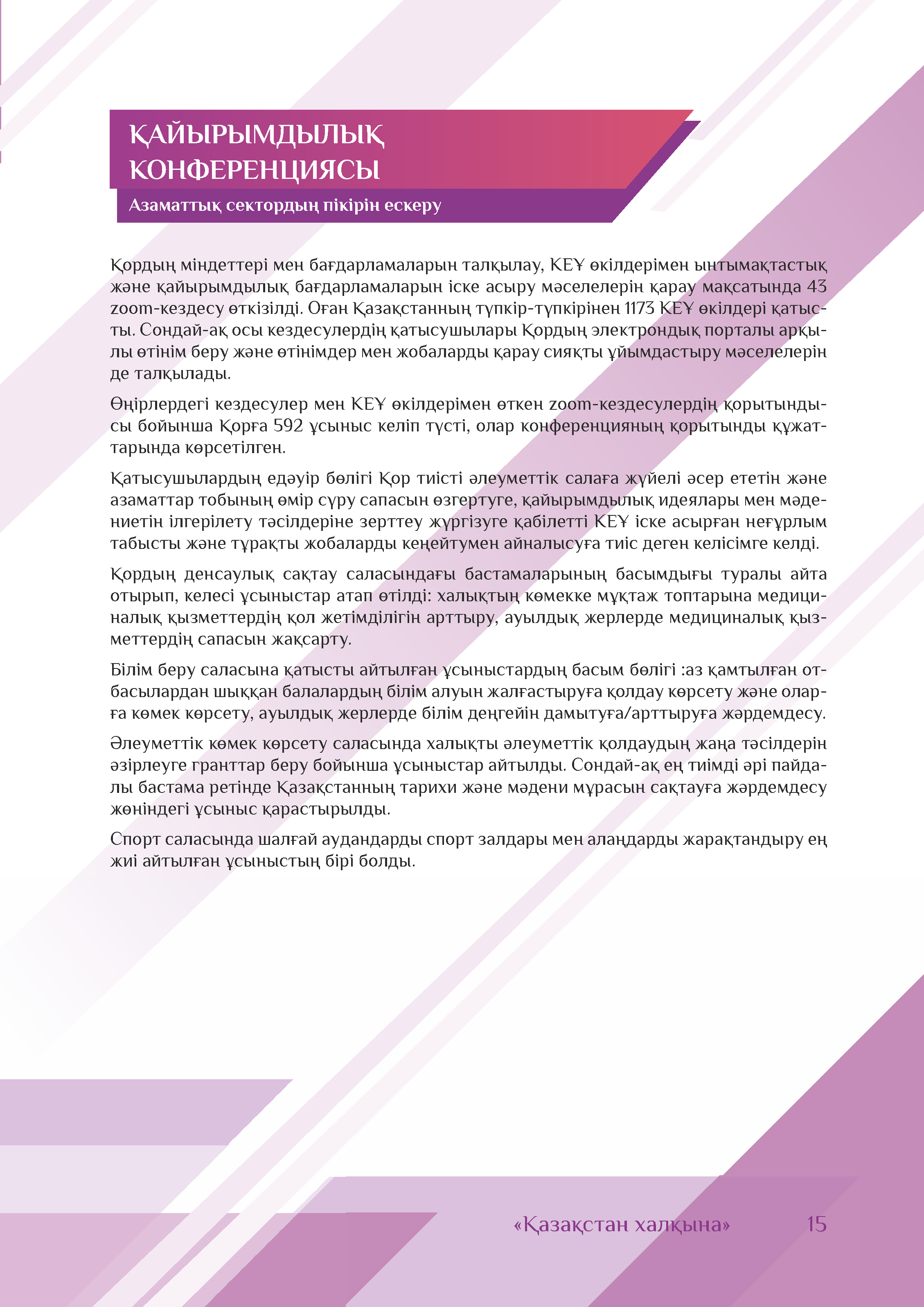 ҚАЙЫРЫМДЫЛЫҚ КОНФЕРЕНЦИЯСЫ

Азаматтық сектордың пікірін ескеру

Қордың міндеттері мен бағдарламаларын талқылау, КЕҰ өкілдерімен ынтымақтастық және қайырымдылық бағдарламаларын іске асыру мәселелерін қарау мақсатында 43 zoom-кездесу өткізілді. Оған Қазақстанның түпкір-түпкірінен 1173 КЕҰ өкілдері қатысты. Сондай-ақ осы кездесулердің қатысушылары Қордың электрондық порталы арқылы өтінім беру және өтінімдер мен жобаларды қарау сияқты ұйымдастыру мәселелерін де талқылады.

Өңірлердегі кездесулер мен КЕҰ өкілдерімен өткен zoom-кездесулердің қорытындысы бойынша Қорға 592 ұсыныс келіп түсті, олар конференцияның қорытынды құжаттарында көрсетілген.

Қатысушылардың едәуір бөлігі Қор тиісті әлеуметтік салаға жүйелі әсер ететін және азаматтар тобының өмір сүру сапасын өзгертуге, қайырымдылық идеялары мен мәдениетін ілгерілету тәсілдеріне зерттеу жүргізуге қабілетті КЕҰ іске асырған неғұрлым табысты және тұрақты жобаларды кеңейтумен айналысуға тиіс деген келісімге келді.

Қордың денсаулық сақтау саласындағы бастамаларының басымдығы туралы айта отырып, келесі ұсыныстар атап өтілді: халықтың көмекке мұқтаж топтарына медициналық қызметтердің қол жетімділігін арттыру, ауылдық жерлерде медициналық қызметтердің сапасын жақсарту.

Білім беру саласына қатысты айтылған ұсыныстардың басым бөлігі :аз қамтылған отбасылардан шыққан балалардың білім алуын жалғастыруға қолдау көрсету және оларға көмек көрсету, ауылдық жерлерде білім деңгейін дамытуға/арттыруға жәрдемдесу.

Әлеуметтік көмек көрсету саласында халықты әлеуметтік қолдаудың жаңа тәсілдерін әзірлеуге гранттар беру бойынша ұсыныстар айтылды. Сондай-ақ ең тиімді әрі пайдалы бастама ретінде Қазақстанның тарихи және мәдени мұрасын сақтауға жәрдемдесу жөніндегі ұсыныс қарастырылды.

Спорт саласында шалғай аудандарды спорт залдары мен алаңдарды жарақтандыру ең жиі айтылған ұсыныстың бірі болды.

«Қазақстан халқына» 15